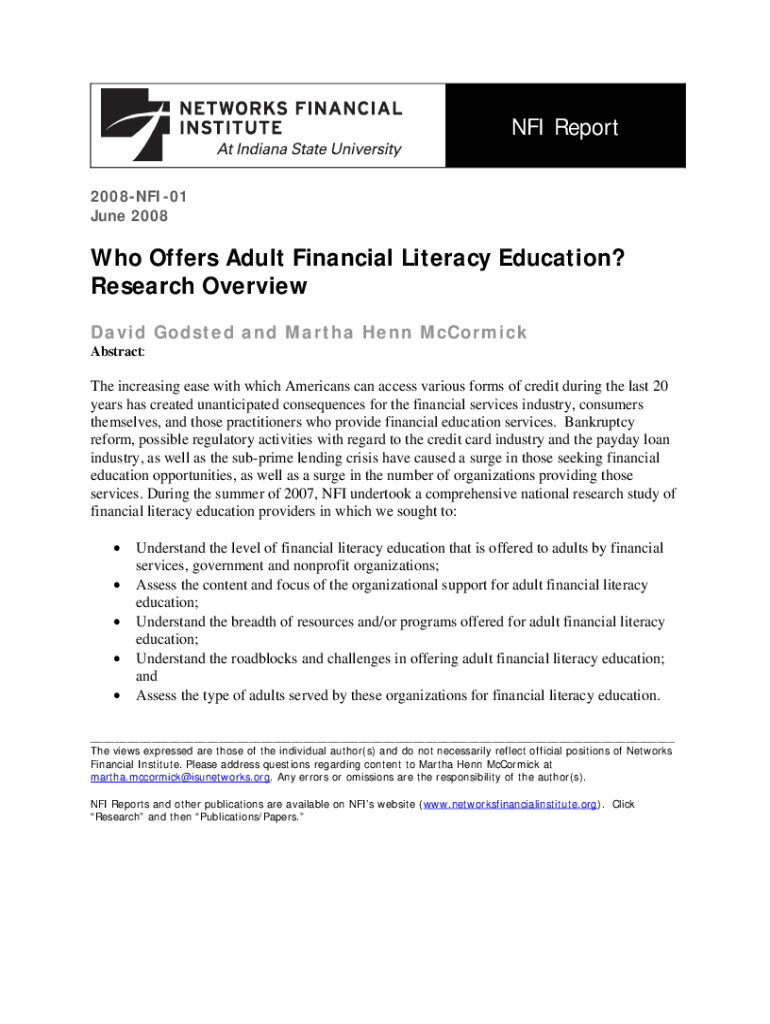 NETWORKS FINANCIAL INSTITUTE
At Indiana State University

NFI Report

2008-NFI-01
June 2008

Who Offers Adult Financial Literacy Education? Research Overview

David Godsted and Martha Henn McCormick

Abstract:

The increasing ease with which Americans can access various forms of credit during the last 20 years has created unanticipated consequences for the financial services industry, consumers themselves, and those practitioners who provide financial education services. Bankruptcy reform, possible regulatory activities with regard to the credit card industry and the payday loan industry, as well as the sub-prime lending crisis have caused a surge in those seeking financial education opportunities, as well as a surge in the number of organizations providing those services. During the summer of 2007, NFI undertook a comprehensive national research study of financial literacy education providers in which we sought to:

• Understand the level of financial literacy education that is offered to adults by financial services, government and nonprofit organizations;
• Assess the content and focus of the organizational support for adult financial literacy education;
• Understand the breadth of resources and/or programs offered for adult financial literacy education;
• Understand the roadblocks and challenges in offering adult financial literacy education; and
• Assess the type of adults served by these organizations for financial literacy education.

The views expressed are those of the individual author(s) and do not necessarily reflect official positions of Networks Financial Institute. Please address questions regarding content to Martha Henn McCormick at martha.mccormick@isunetworks.org. Any errors or omissions are the responsibility of the author(s).

NFI Reports and other publications are available on NFI's website (www.networksfinancialinstitute.org). Click "Research" and then "Publications/Papers."